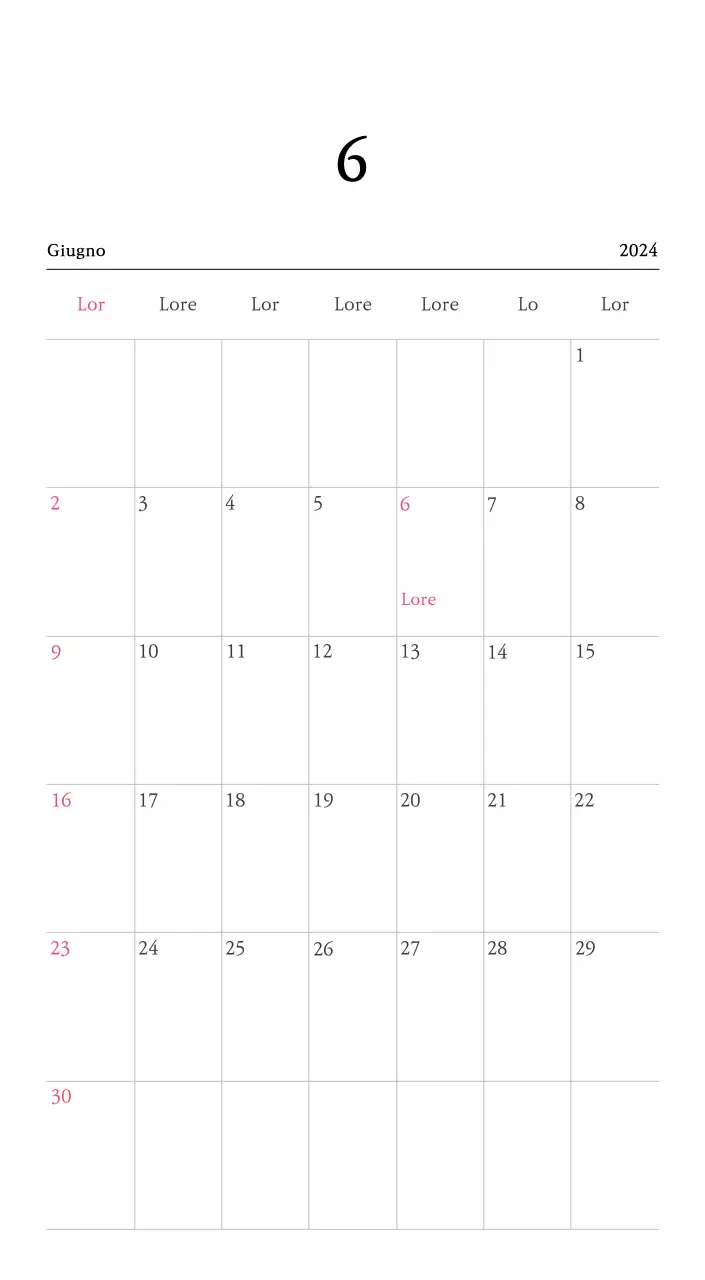 6

Giugno 2024

| Lor | Lore | Lor | Lore | Lore | Lo | Lor |
|---|---|---|---|---|---|---|
| | | | | | | 1 |
| 2 | 3 | 4 | 5 | 6 Lore | 7 | 8 |
| 9 | 10 | 11 | 12 | 13 | 14 | 15 |
| 16 | 17 | 18 | 19 | 20 | 21 | 22 |
| 23 | 24 | 25 | 26 | 27 | 28 | 29 |
| 30 | | | | | | |